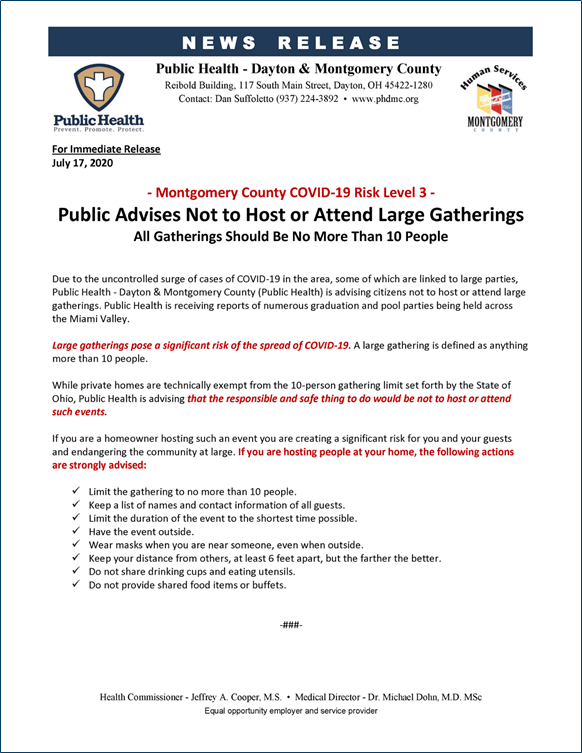 NEWS RELEASE

Public Health
Prevent. Promote. Protect.

Public Health - Dayton & Montgomery County
Reibold Building, 117 South Main Street, Dayton, OH 45422-1280
Contact: Dan Suffoletto (937) 224-3892 • www.phdmc.org

Human Services
MONTGOMERY
COUNTY

For Immediate Release
July 17, 2020

- Montgomery County COVID-19 Risk Level 3 -

Public Advises Not to Host or Attend Large Gatherings

All Gatherings Should Be No More Than 10 People

Due to the uncontrolled surge of cases of COVID-19 in the area, some of which are linked to large parties, Public Health - Dayton & Montgomery County (Public Health) is advising citizens not to host or attend large gatherings. Public Health is receiving reports of numerous graduation and pool parties being held across the Miami Valley.

Large gatherings pose a significant risk of the spread of COVID-19. A large gathering is defined as anything more than 10 people.

While private homes are technically exempt from the 10-person gathering limit set forth by the State of Ohio, Public Health is advising that the responsible and safe thing to do would be not to host or attend such events.

If you are a homeowner hosting such an event you are creating a significant risk for you and your guests and endangering the community at large. If you are hosting people at your home, the following actions are strongly advised:

✓ Limit the gathering to no more than 10 people.
✓ Keep a list of names and contact information of all guests.
✓ Limit the duration of the event to the shortest time possible.
✓ Have the event outside.
✓ Wear masks when you are near someone, even when outside.
✓ Keep your distance from others, at least 6 feet apart, but the farther the better.
✓ Do not share drinking cups and eating utensils.
✓ Do not provide shared food items or buffets.

-###-

Health Commissioner - Jeffrey A. Cooper, M.S. • Medical Director - Dr. Michael Dohn, M.D. MSc
Equal opportunity employer and service provider